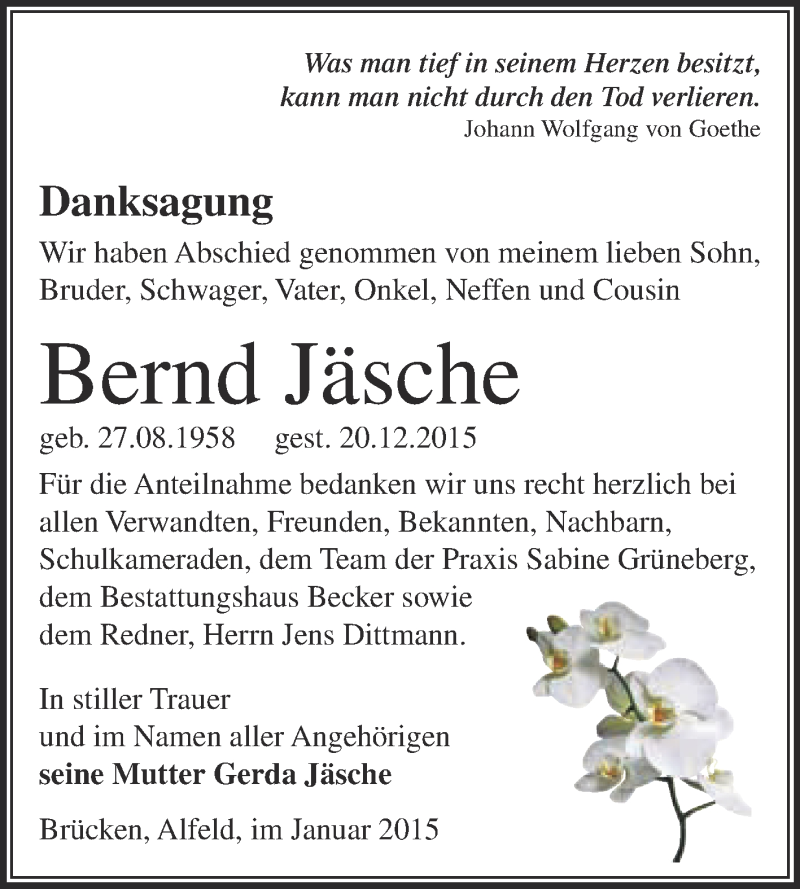 Was man tief in seinem Herzen besitzt,
kann man nicht durch den Tod verlieren.
Johann Wolfgang von Goethe

Danksagung

Wir haben Abschied genommen von meinem lieben Sohn, Bruder, Schwager, Vater, Onkel, Neffen und Cousin

Bernd Jäsche

geb. 27.08.1958 gest. 20.12.2015

Für die Anteilnahme bedanken wir uns recht herzlich bei allen Verwandten, Freunden, Bekannten, Nachbarn, Schulkameraden, dem Team der Praxis Sabine Grüneberg, dem Bestattungshaus Becker sowie dem Redner, Herrn Jens Dittmann.

In stiller Trauer
und im Namen aller Angehörigen
seine Mutter Gerda Jäsche

Brücken, Alfeld, im Januar 2015